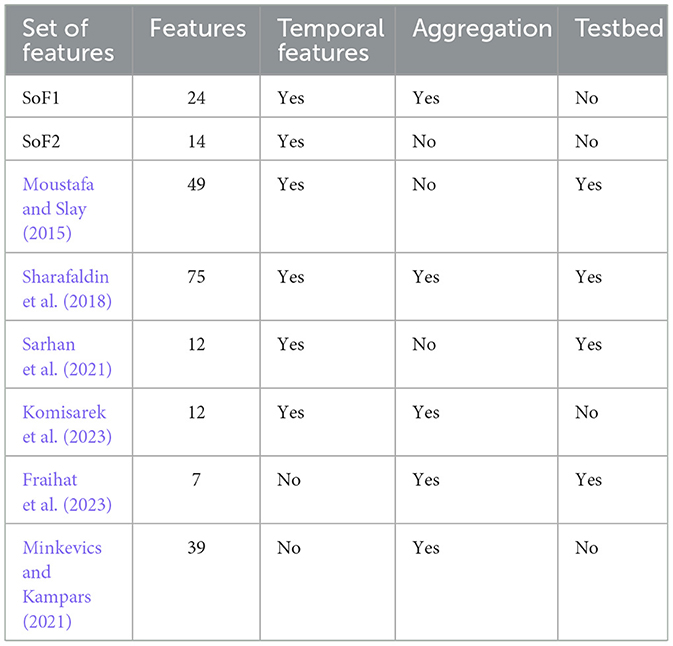 | Set of features | Features | Temporal features | Aggregation | Testbed |
|---|---|---|---|---|
| SoF1 | 24 | Yes | Yes | No |
| SoF2 | 14 | Yes | No | No |
| Moustafa and Slay (2015) | 49 | Yes | No | Yes |
| Sharafaldin et al. (2018) | 75 | Yes | Yes | Yes |
| Sarhan et al. (2021) | 12 | Yes | No | Yes |
| Komisarek et al. (2023) | 12 | Yes | Yes | No |
| Fraihat et al. (2023) | 7 | No | Yes | Yes |
| Minkevics and Kampars (2021) | 39 | No | Yes | No |